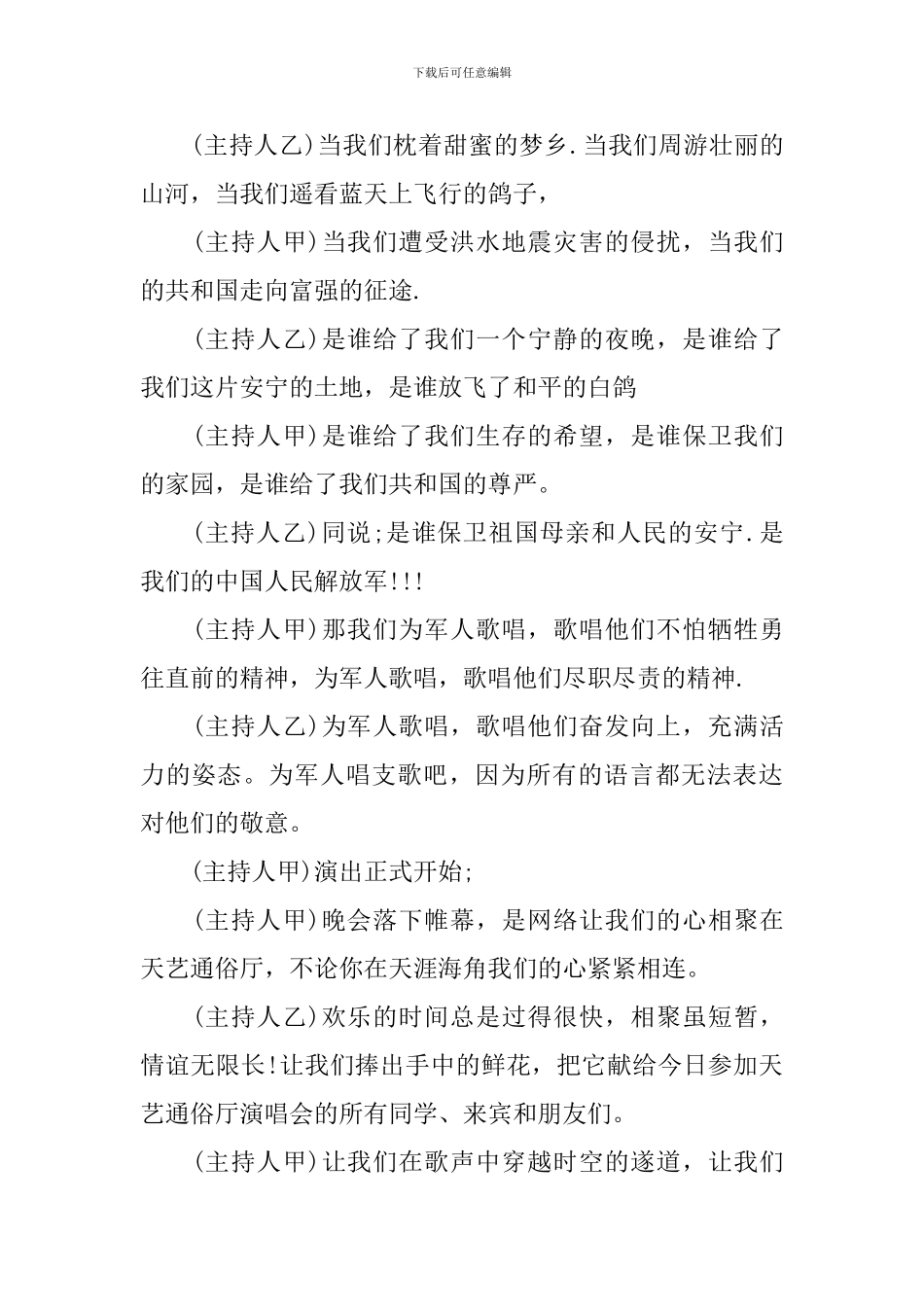 下载后可任意编辑

(主持人乙)当我们枕着甜蜜的梦乡.当我们周游壮丽的山河，当我们遥看蓝天上飞行的鸽子，

(主持人甲)当我们遭受洪水地震灾害的侵扰，当我们的共和国走向富强的征途.

(主持人乙)是谁给了我们一个宁静的夜晚，是谁给了我们这片安宁的土地，是谁放飞了和平的白鸽

(主持人甲)是谁给了我们生存的希望，是谁保卫我们的家园，是谁给了我们共和国的尊严。

(主持人乙)同说;是谁保卫祖国母亲和人民的安宁.是我们的中国人民解放军!!!

(主持人甲)那我们为军人歌唱，歌唱他们不怕牺牲勇往直前的精神，为军人歌唱，歌唱他们尽职尽责的精神.

(主持人乙)为军人歌唱，歌唱他们奋发向上，充满活力的姿态。为军人唱支歌吧，因为所有的语言都无法表达对他们的敬意。

(主持人甲)演出正式开始;

(主持人甲)晚会落下帷幕，是网络让我们的心相聚在天艺通俗厅，不论你在天涯海角我们的心紧紧相连。

(主持人乙)欢乐的时间总是过得很快，相聚虽短暂，情谊无限长!让我们捧出手中的鲜花，把它献给今日参加天艺通俗厅演唱会的所有同学、来宾和朋友们。

(主持人甲)让我们在歌声中穿越时空的遂道，让我们